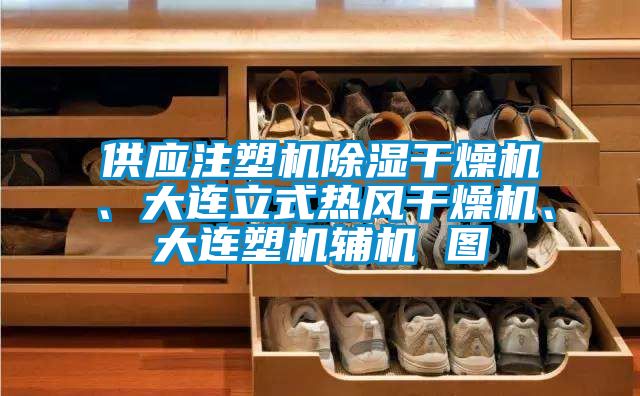 供应注塑机除湿干燥机、大连立式热风干燥机、大连塑机辅机 图